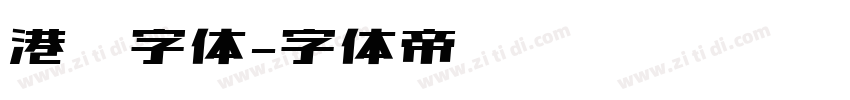 港 字体-字体帝

www.zi ti di.com www.zi ti di.com www.zi ti di.com www.zi ti di.com